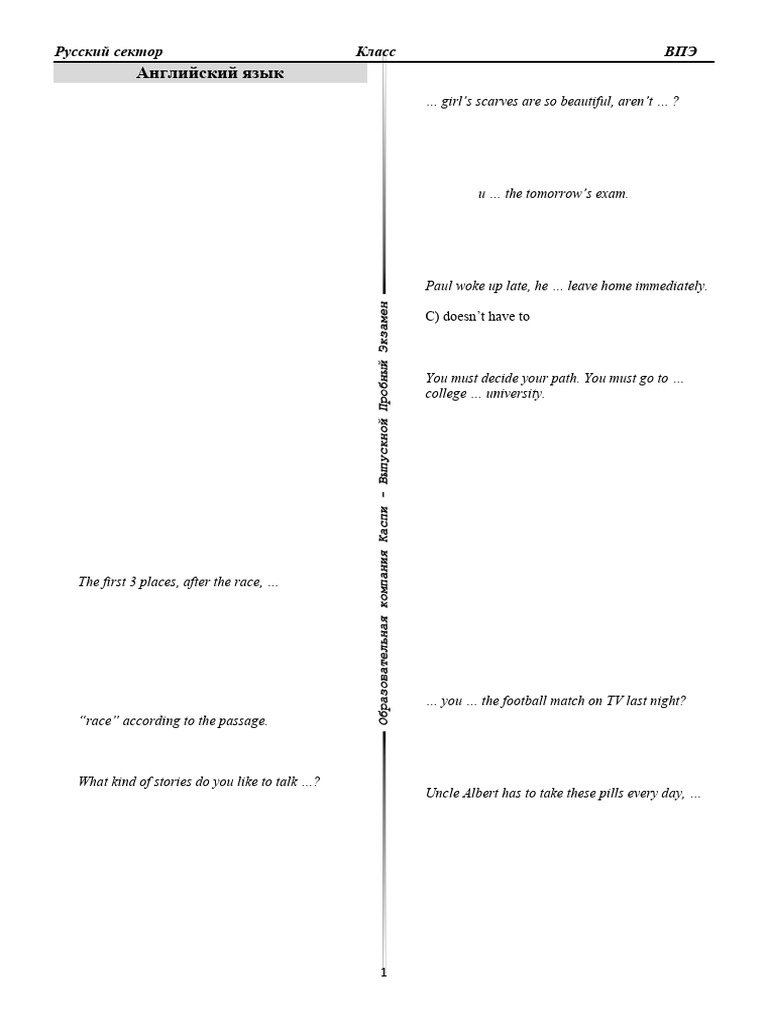 Русский сектор Класс ВПЭ

Английский язык

The first 3 places, after the race, …

"race" according to the passage.

What kind of stories do you like to talk …?

Образовательная компания Каспи - Выпускной Пробный Экзамен

… girl's scarves are so beautiful, aren't … ?

u … the tomorrow's exam.

Paul woke up late, he … leave home immediately.

C) doesn't have to

You must decide your path. You must go to … college … university.

… you … the football match on TV last night?

Uncle Albert has to take these pills every day, …

1